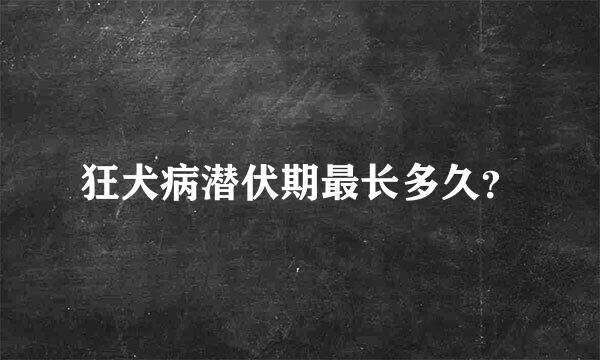 狂犬病潜伏期最长多久?